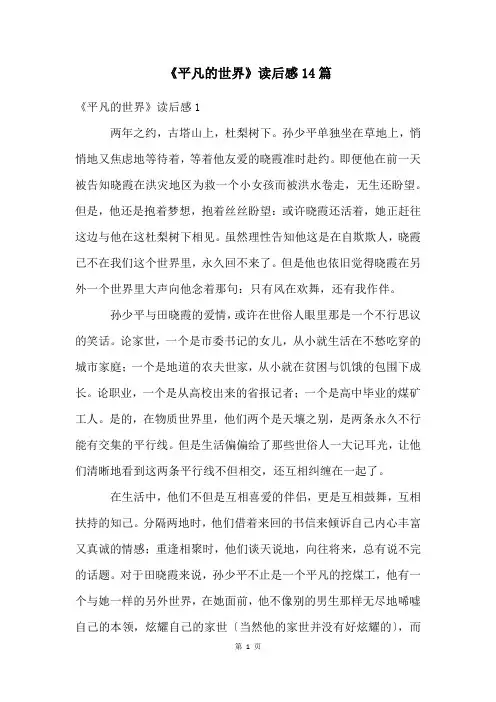 《平凡的世界》读后感14篇

《平凡的世界》读后感1

两年之约，古塔山上，杜梨树下。孙少平单独坐在草地上，悄悄地又焦虑地等待着，等着他友爱的晓霞准时赴约。即便他在前一天被告知晓霞在洪灾地区为救一个小女孩而被洪水卷走，无生还盼望。但是，他还是抱着梦想，抱着丝丝盼望：或许晓霞还活着，她正赶往这边与他在这杜梨树下相见。虽然理性告知他这是在自欺欺人，晓霞已不在我们这个世界里，永久回不来了。但是他也依旧觉得晓霞在另外一个世界里大声向他念着那句：只有风在欢舞，还有我作伴。

孙少平与田晓霞的爱情，或许在世俗人眼里那是一个不行思议的笑话。论家世，一个是市委书记的女儿，从小就生活在不愁吃穿的城市家庭；一个是地道的农夫世家，从小就在贫困与饥饿的包围下成长。论职业，一个是从高校出来的省报记者；一个是高中毕业的煤矿工人。是的，在物质世界里，他们两个是天壤之别，是两条永久不行能有交集的平行线。但是生活偏偏给了那些世俗人一大记耳光，让他们清晰地看到这两条平行线不但相交，还互相纠缠在一起了。

在生活中，他们不但是互相喜爱的伴侣，更是互相鼓舞，互相扶持的知己。分隔两地时，他们借着来回的书信来倾诉自己内心丰富又真诚的情感；重逢相聚时，他们谈天说地，向往将来，总有说不完的话题。对于田晓霞来说，孙少平不止是一个平凡的挖煤工，他有一个与她一样的另外世界，在她面前，他不像别的男生那样无尽地唏嘘自己的本领，炫耀自己的家世〔当然他的家世并没有好炫耀的〕，而

第 1 页